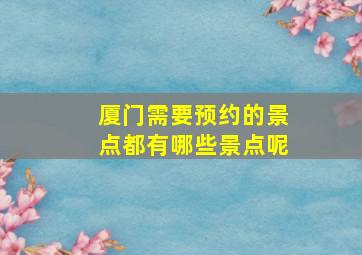 厦门需要预约的景点都有哪些景点呢